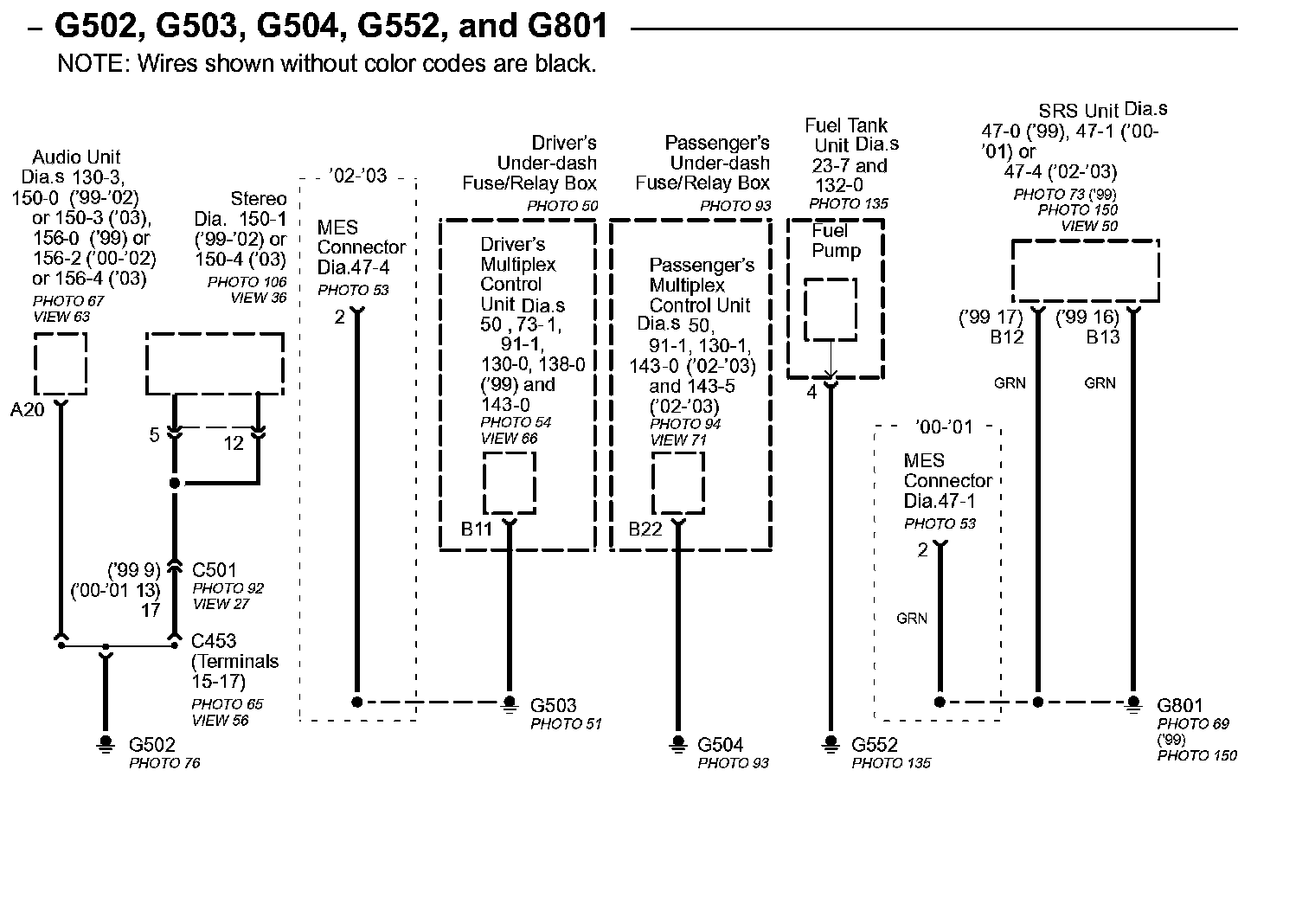 – G502, G503, G504, G552, and G801
NOTE: Wires shown without color codes are black.

Audio Unit Dia.s 130-3, 150-0 ('99-'02) or 150-3 ('03), 156-0 ('99) or 156-2 ('00-'02) or 156-4 ('03)
PHOTO 67
VIEW 63

A20

Stereo Dia. 150-1 ('99-'02) or 150-4 ('03)
PHOTO 106
VIEW 36

5
12

('99 9)
('00-'01 13)
17
C501
PHOTO 92
VIEW 27

C453 (Terminals 15-17)
PHOTO 65
VIEW 56

G502
PHOTO 76

'02-'03
MES Connector Dia.47-4
PHOTO 53
2

Driver's Under-dash Fuse/Relay Box
PHOTO 50

Driver's Multiplex Control Unit Dia.s 50 , 73-1, 91-1, 130-0, 138-0 ('99) and 143-0
PHOTO 54
VIEW 66

B11

G503
PHOTO 51

Passenger's Under-dash Fuse/Relay Box
PHOTO 93

Passenger's Multiplex Control Unit Dia.s 50, 91-1, 130-1, 143-0 ('02-'03) and 143-5 ('02-'03)
PHOTO 94
VIEW 71

B22

G504
PHOTO 93

Fuel Tank Unit Dia.s 23-7 and 132-0
PHOTO 135

Fuel Pump

4

G552
PHOTO 135

'00-'01
MES Connector Dia.47-1
PHOTO 53
2
GRN

SRS Unit Dia.s 47-0 ('99), 47-1 ('00-'01) or 47-4 ('02-'03)
PHOTO 73 ('99)
PHOTO 150
VIEW 50

('99 17)
B12
('99 16)
B13
GRN
GRN

G801
PHOTO 69
('99)
PHOTO 150